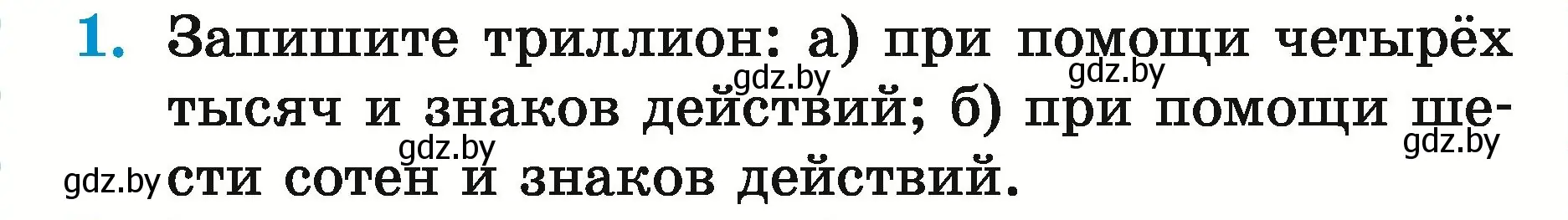 1. Запишите триллион: а) при помощи четырёх тысяч и знаков действий; б) при помощи шести сотен и знаков действий.

gdz.by gdz.by gdz.by gdz.by gdz.by